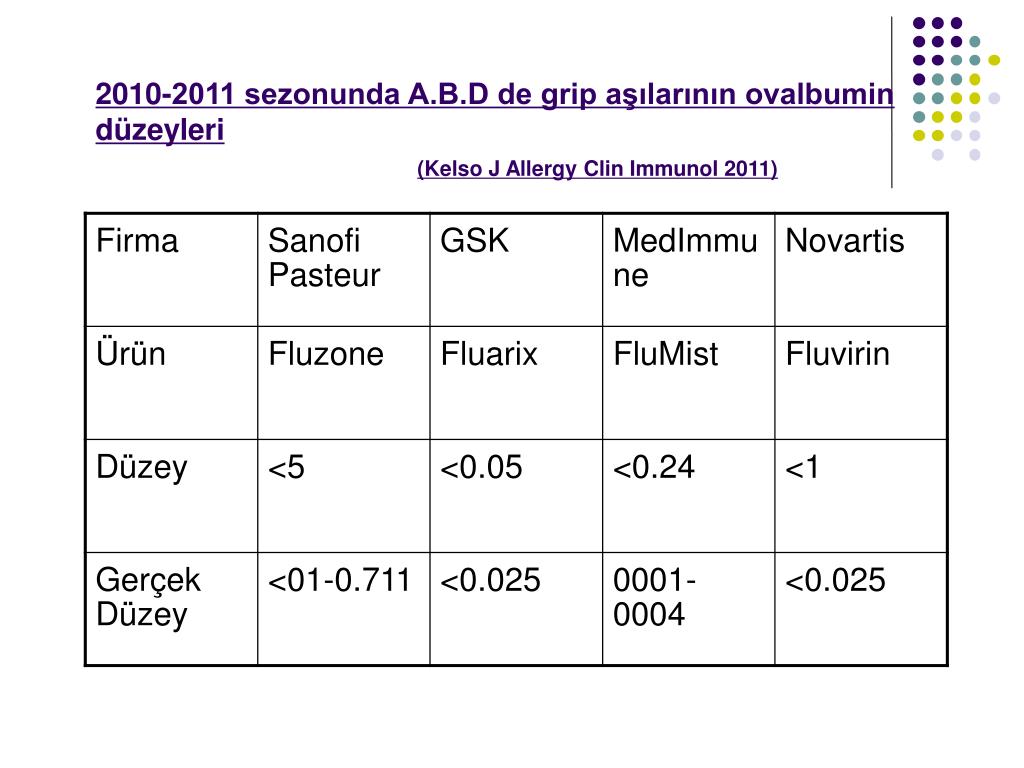 2010-2011 sezonunda A.B.D de grip aşılarının ovalbumin düzeyleri

(Kelso J Allergy Clin Immunol 2011)

| Firma | Sanofi Pasteur | GSK | MedImmune | Novartis |
|---|---|---|---|---|
| Ürün | Fluzone | Fluarix | FluMist | Fluvirin |
| Düzey | <5 | <0.05 | <0.24 | <1 |
| Gerçek Düzey | <01-0.711 | <0.025 | 0001-0004 | <0.025 |